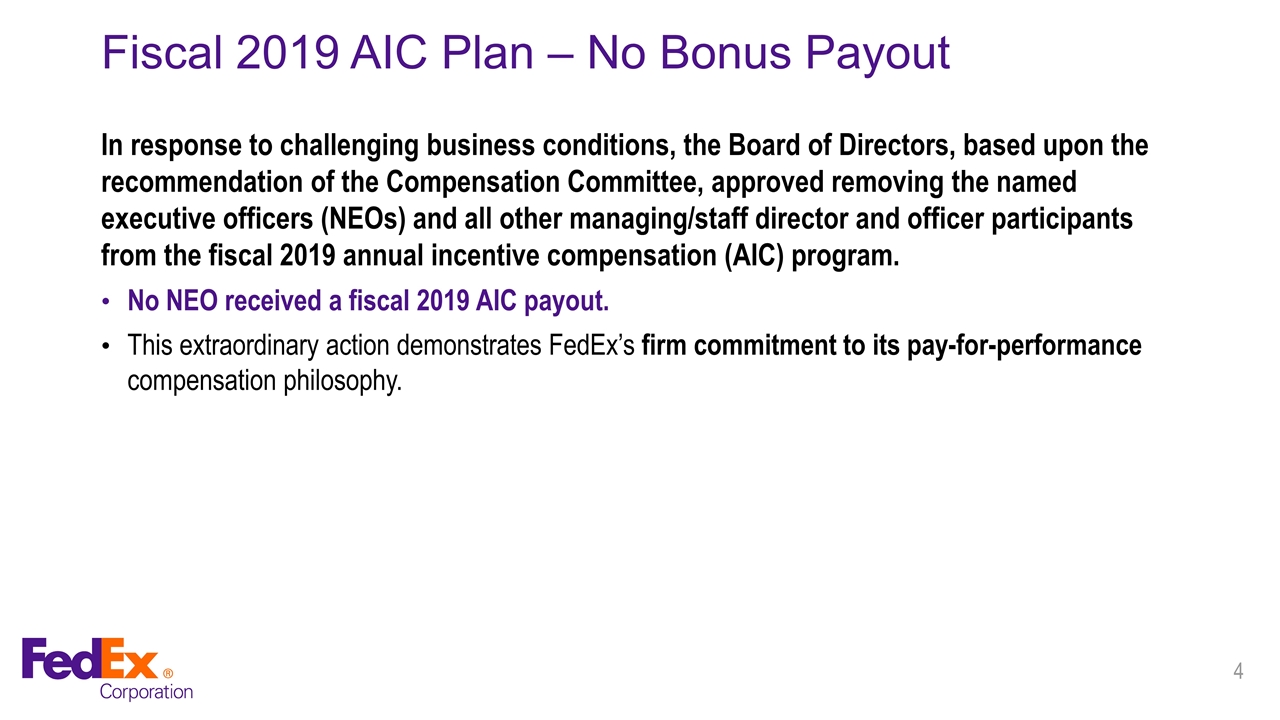 Fiscal 2019 AIC Plan – No Bonus Payout

In response to challenging business conditions, the Board of Directors, based upon the recommendation of the Compensation Committee, approved removing the named executive officers (NEOs) and all other managing/staff director and officer participants from the fiscal 2019 annual incentive compensation (AIC) program.

• No NEO received a fiscal 2019 AIC payout.

• This extraordinary action demonstrates FedEx's firm commitment to its pay-for-performance compensation philosophy.

FedEx® Corporation

4